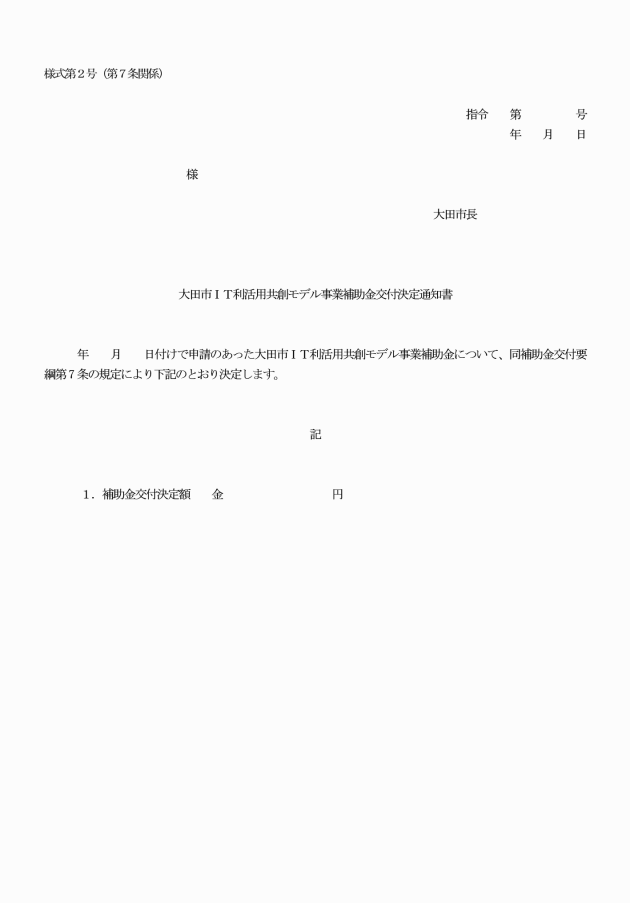 様式第２号（第７条関係）

指令　第　　　号
年　月　日

様

大田市長

大田市ＩＴ利活用共創モデル事業補助金交付決定通知書

年　月　日付けで申請のあった大田市ＩＴ利活用共創モデル事業補助金について、同補助金交付要綱第７条の規定により下記のとおり決定します。

記

１．補助金交付決定額　　金　　　　　　円